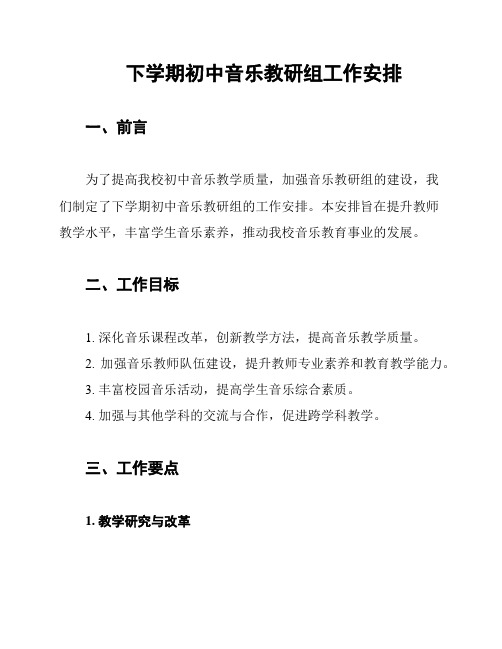 下学期初中音乐教研组工作安排

一、前言

为了提高我校初中音乐教学质量，加强音乐教研组的建设，我们制定了下学期初中音乐教研组的工作安排。本安排旨在提升教师教学水平，丰富学生音乐素养，推动我校音乐教育事业的发展。

二、工作目标

1. 深化音乐课程改革，创新教学方法，提高音乐教学质量。

2. 加强音乐教师队伍建设，提升教师专业素养和教育教学能力。

3. 丰富校园音乐活动，提高学生音乐综合素质。

4. 加强与其他学科的交流与合作，促进跨学科教学。

三、工作要点

1. 教学研究与改革